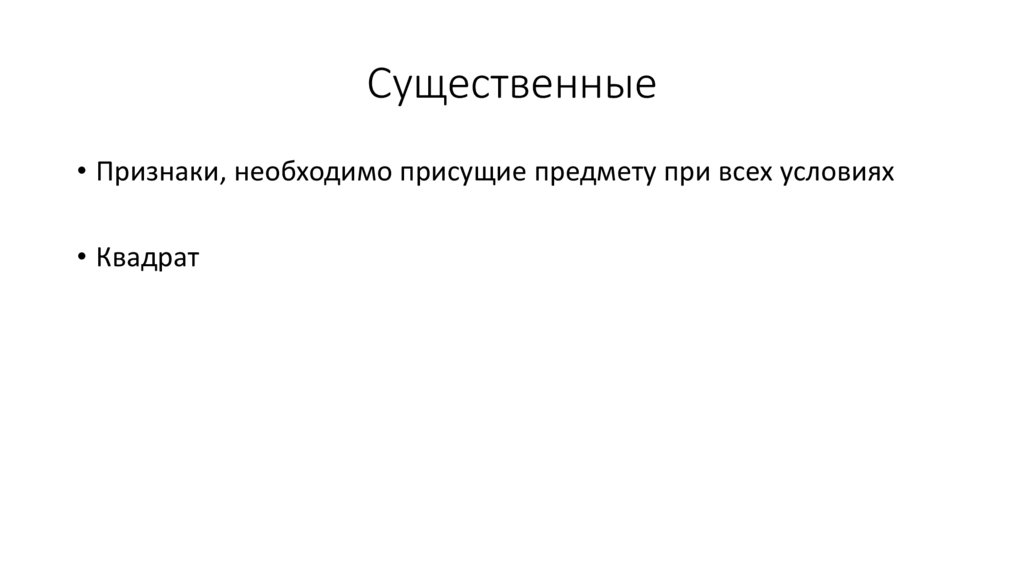 Существенные

• Признаки, необходимо присущие предмету при всех условиях

• Квадрат